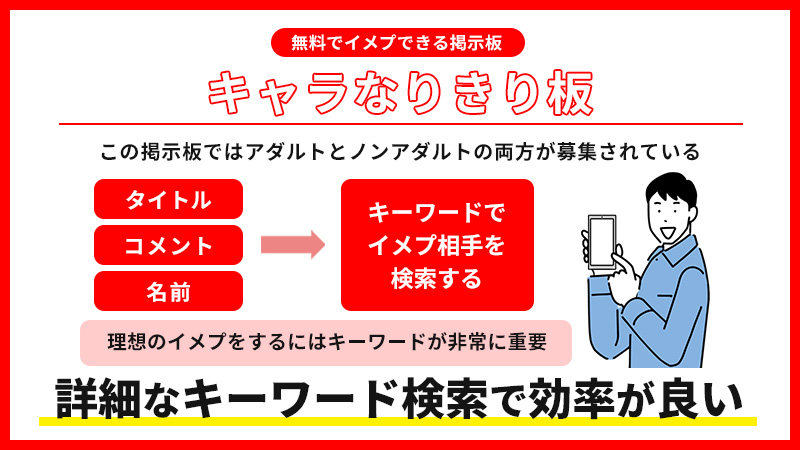 無料でイメプできる掲示板

キャラなりきり板

この掲示板ではアダルトとノンアダルトの両方が募集されている

タイトル

コメント

名前

キーワードでイメプ相手を検索する

理想のイメプをするにはキーワードが非常に重要

詳細なキーワード検索で効率が良い